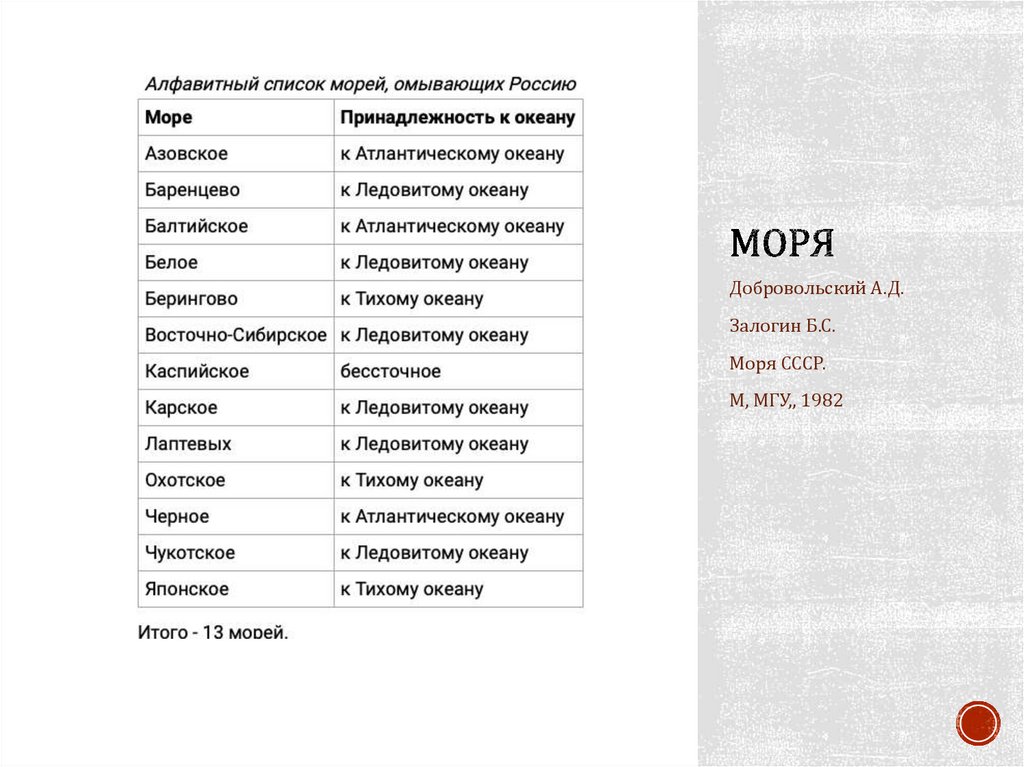 Алфавитный список морей, омывающих Россию

| Море | Принадлежность к океану |
|---|---|
| Азовское | к Атлантическому океану |
| Баренцево | к Ледовитому океану |
| Балтийское | к Атлантическому океану |
| Белое | к Ледовитому океану |
| Берингово | к Тихому океану |
| Восточно-Сибирское | к Ледовитому океану |
| Каспийское | бессточное |
| Карское | к Ледовитому океану |
| Лаптевых | к Ледовитому океану |
| Охотское | к Тихому океану |
| Черное | к Атлантическому океану |
| Чукотское | к Ледовитому океану |
| Японское | к Тихому океану |

Итого - 13 морей.

МОРЯ

Добровольский А.Д.

Залогин Б.С.

Моря СССР.

М, МГУ,, 1982